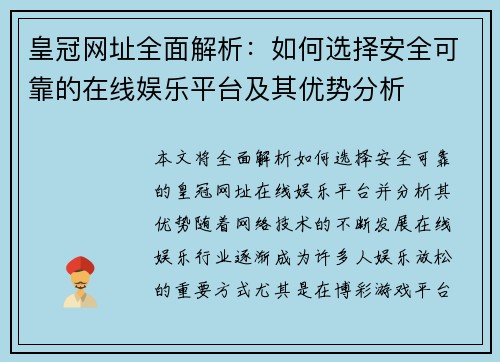 皇冠网址全面解析：如何选择安全可靠的在线娱乐平台及其优势分析

本文将全面解析如何选择安全可靠的皇冠网址在线娱乐平台并分析其优势随着网络技术的不断发展在线娱乐行业逐渐成为许多人娱乐放松的重要方式尤其是在博彩游戏平台